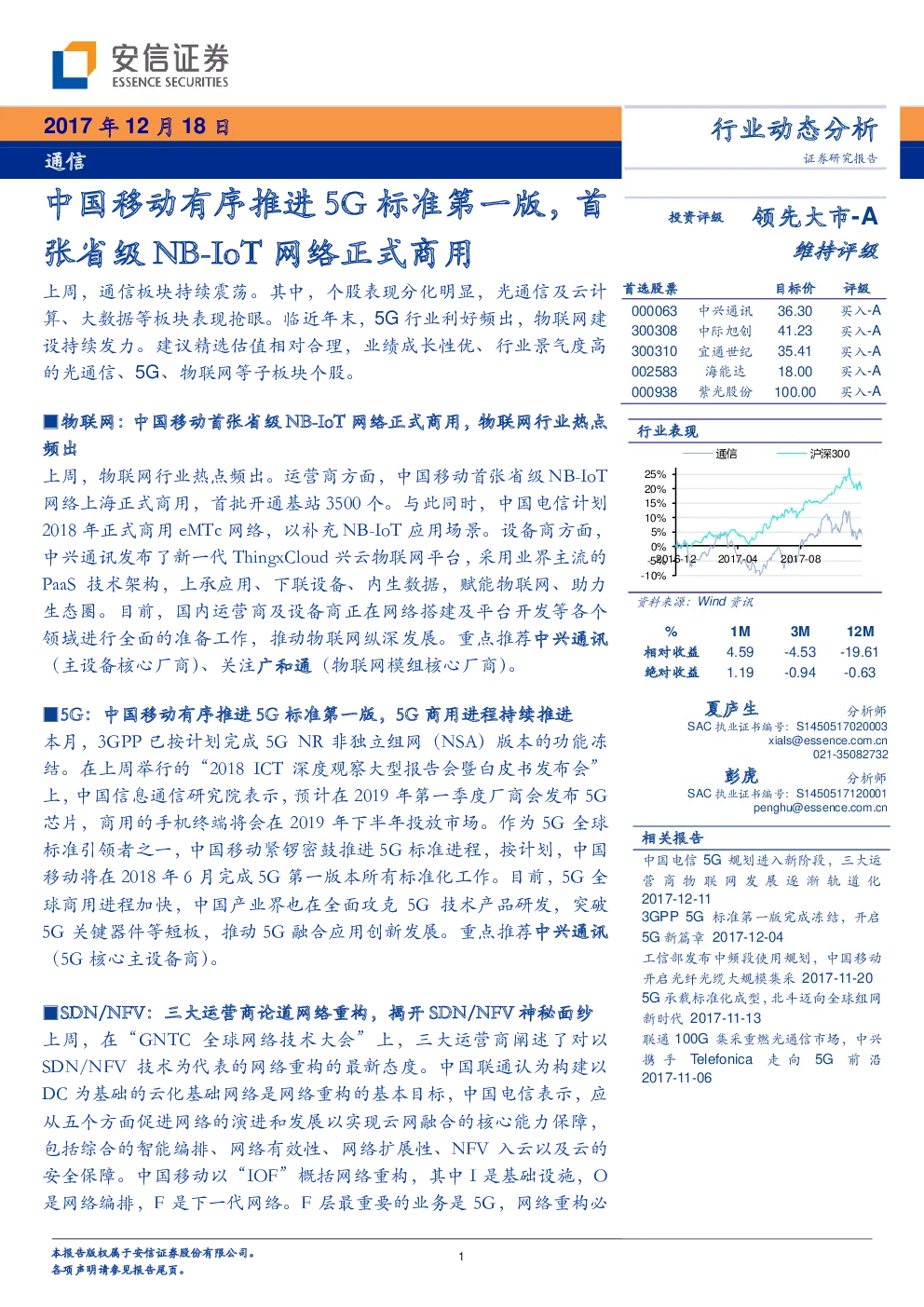 安信证券
ESSENCE SECURITIES

2017 年 12 月 18 日
通信

行业动态分析
证券研究报告

中国移动有序推进 5G 标准第一版，首张省级 NB-IoT 网络正式商用

上周，通信板块持续震荡。其中，个股表现分化明显，光通信及云计算、大数据等板块表现抢眼。临近年末，5G 行业利好频出，物联网建设持续发力。建议精选估值相对合理，业绩成长性优、行业景气度高的光通信、5G、物联网等子板块个股。

■物联网：中国移动首张省级 NB-IoT 网络正式商用，物联网行业热点频出
上周，物联网行业热点频出。运营商方面，中国移动首张省级 NB-IoT 网络上海正式商用，首批开通基站 3500 个。与此同时，中国电信计划 2018 年正式商用 eMTc 网络，以补充 NB-IoT 应用场景。设备商方面，中兴通讯发布了新一代 ThingxCloud 兴云物联网平台，采用业界主流的 PaaS 技术架构，上承应用、下联设备、内生数据，赋能物联网、助力生态圈。目前，国内运营商及设备商正在网络搭建及平台开发等各个领域进行全面的准备工作，推动物联网纵深发展。重点推荐中兴通讯（主设备核心厂商）、关注广和通（物联网模组核心厂商）。

■5G：中国移动有序推进 5G 标准第一版，5G 商用进程持续推进
本月，3GPP 已按计划完成 5G NR 非独立组网（NSA）版本的功能冻结。在上周举行的“2018 ICT 深度观察大型报告会暨白皮书发布会”上，中国信息通信研究院表示，预计在 2019 年第一季度厂商会发布 5G 芯片，商用的手机终端将会在 2019 年下半年投放市场。作为 5G 全球标准引领者之一，中国移动紧锣密鼓推进 5G 标准进程，按计划，中国移动将在 2018 年 6 月完成 5G 第一版本所有标准化工作。目前，5G 全球商用进程加快，中国产业界也在全面攻克 5G 技术产品研发，突破 5G 关键器件等短板，推动 5G 融合应用创新发展。重点推荐中兴通讯（5G 核心主设备商）。

■SDN/NFV：三大运营商论道网络重构，揭开 SDN/NFV 神秘面纱
上周，在“GNTC 全球网络技术大会”上，三大运营商阐述了对以 SDN/NFV 技术为代表的网络重构的最新态度。中国联通认为构建以 DC 为基础的云化基础网络是网络重构的基本目标，中国电信表示，应从五个方面促进网络的演进和发展以实现云网融合的核心能力保障，包括综合的智能编排、网络有效性、网络扩展性、NFV 入云以及云的安全保障。中国移动以“IOF”概括网络重构，其中 I 是基础设施，O 是网络编排，F 是下一代网络。F 层最重要的业务是 5G，网络重构必

投资评级 领先大市-A
维持评级

| 首选股票 | | 目标价 | 评级 |
|---|---|---|---|
| 000063 | 中兴通讯 | 36.30 | 买入-A |
| 300308 | 中际旭创 | 41.23 | 买入-A |
| 300310 | 宜通世纪 | 35.41 | 买入-A |
| 002583 | 海能达 | 18.00 | 买入-A |
| 000938 | 紫光股份 | 100.00 | 买入-A |

行业表现
通信 沪深300
25% 20% 15% 10% 5% 0% -5% -10%
2016-12 2017-04 2017-08
资料来源：Wind 资讯

| % | 1M | 3M | 12M |
|---|---|---|---|
| 相对收益 | 4.59 | -4.53 | -19.61 |
| 绝对收益 | 1.19 | -0.94 | -0.63 |

夏庐生 分析师
SAC 执业证书编号：S1450517020003
xials@essence.com.cn
021-35082732

彭虎 分析师
SAC 执业证书编号：S1450517120001
penghu@essence.com.cn

相关报告
中国电信 5G 规划进入新阶段，三大运营商物联网发展逐渐轨道化 2017-12-11
3GPP 5G 标准第一版完成冻结，开启 5G 新篇章 2017-12-04
工信部发布中频段使用规划，中国移动开启光纤光缆大规模集采 2017-11-20
5G 承载标准化成型，北斗迈向全球组网新时代 2017-11-13
联通 100G 集采重燃光通信市场，中兴携手 Telefonica 走向 5G 前沿 2017-11-06

本报告版权属于安信证券股份有限公司。
各项声明请参见报告尾页。
1